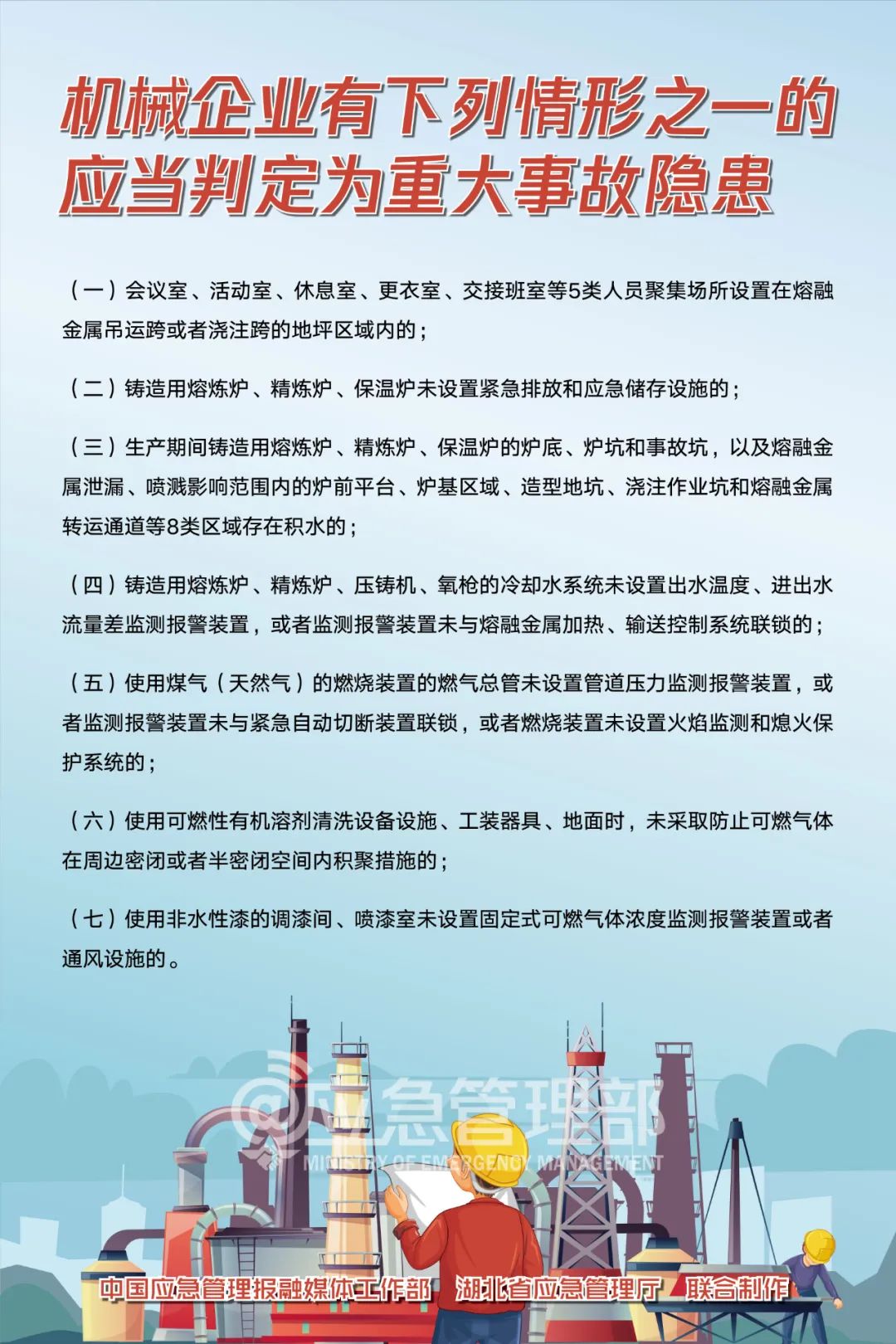 机械企业有下列情形之一的应当判定为重大事故隐患

（一）会议室、活动室、休息室、更衣室、交接班室等5类人员聚集场所设置在熔融金属吊运跨或者浇注跨的地坪区域内的；

（二）铸造用熔炼炉、精炼炉、保温炉未设置紧急排放和应急储存设施的；

（三）生产期间铸造用熔炼炉、精炼炉、保温炉的炉底、炉坑和事故坑，以及熔融金属泄漏、喷溅影响范围内的炉前平台、炉基区域、造型地坑、浇注作业坑和熔融金属转运通道等8类区域存在积水的；

（四）铸造用熔炼炉、精炼炉、压铸机、氧枪的冷却水系统未设置出水温度、进出水流量差监测报警装置，或者监测报警装置未与熔融金属加热、输送控制系统联锁的；

（五）使用煤气（天然气）的燃烧装置的燃气总管未设置管道压力监测报警装置，或者监测报警装置未与紧急自动切断装置联锁，或者燃烧装置未设置火焰监测和熄火保护系统的；

（六）使用可燃性有机溶剂清洗设备设施、工装器具、地面时，未采取防止可燃气体在周边密闭或者半密闭空间内积聚措施的；

（七）使用非水性漆的调漆间、喷漆室未设置固定式可燃气体浓度监测报警装置或者通风设施的。

@应急管理部
MINISTRY OF EMERGENCY MANAGEMENT

中国应急管理报融媒体工作部 湖北省应急管理厅 联合制作